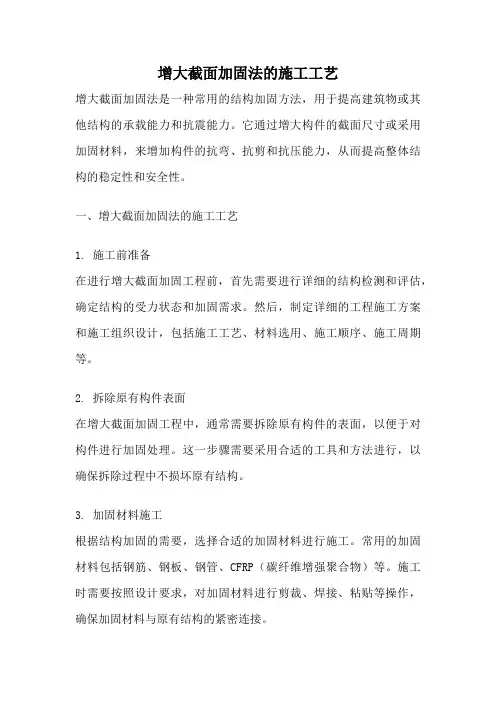 增大截面加固法的施工工艺

增大截面加固法是一种常用的结构加固方法，用于提高建筑物或其他结构的承载能力和抗震能力。它通过增大构件的截面尺寸或采用加固材料，来增加构件的抗弯、抗剪和抗压能力，从而提高整体结构的稳定性和安全性。

一、增大截面加固法的施工工艺

1. 施工前准备
在进行增大截面加固工程前，首先需要进行详细的结构检测和评估，确定结构的受力状态和加固需求。然后，制定详细的工程施工方案和施工组织设计，包括施工工艺、材料选用、施工顺序、施工周期等。

2. 拆除原有构件表面
在增大截面加固工程中，通常需要拆除原有构件的表面，以便于对构件进行加固处理。这一步骤需要采用合适的工具和方法进行，以确保拆除过程中不损坏原有结构。

3. 加固材料施工
根据结构加固的需要，选择合适的加固材料进行施工。常用的加固材料包括钢筋、钢板、钢管、CFRP（碳纤维增强聚合物）等。施工时需要按照设计要求，对加固材料进行剪裁、焊接、粘贴等操作，确保加固材料与原有结构的紧密连接。